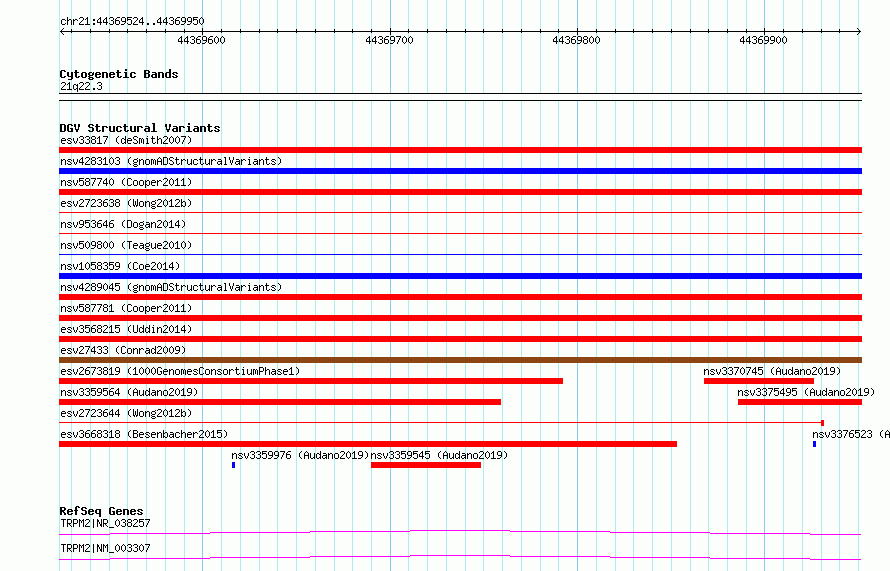 chr21:44369524..44369950

44369600 44369700 44369800 44369900

Cytogenetic Bands
21q22.3

DGV Structural Variants
esv33817 (deSmith2007)
nsv4283103 (gnomADStructuralVariants)
nsv587740 (Cooper2011)
esv2723638 (Wong2012b)
nsv953646 (Dogan2014)
nsv509800 (Teague2010)
nsv1058359 (Coe2014)
nsv4289045 (gnomADStructuralVariants)
nsv587781 (Cooper2011)
esv3568215 (Uddin2014)
esv27433 (Conrad2009)
esv2673819 (1000GenomesConsortiumPhase1)
nsv3370745 (Audano2019)
nsv3359564 (Audano2019)
nsv3375495 (Audano2019)
esv2723644 (Wong2012b)
esv3668318 (Besenbacher2015)
nsv3376523 (A
nsv3359976 (Audano2019)
nsv3359545 (Audano2019)

RefSeq Genes
TRPM2|NR_038257
TRPM2|NM_003307